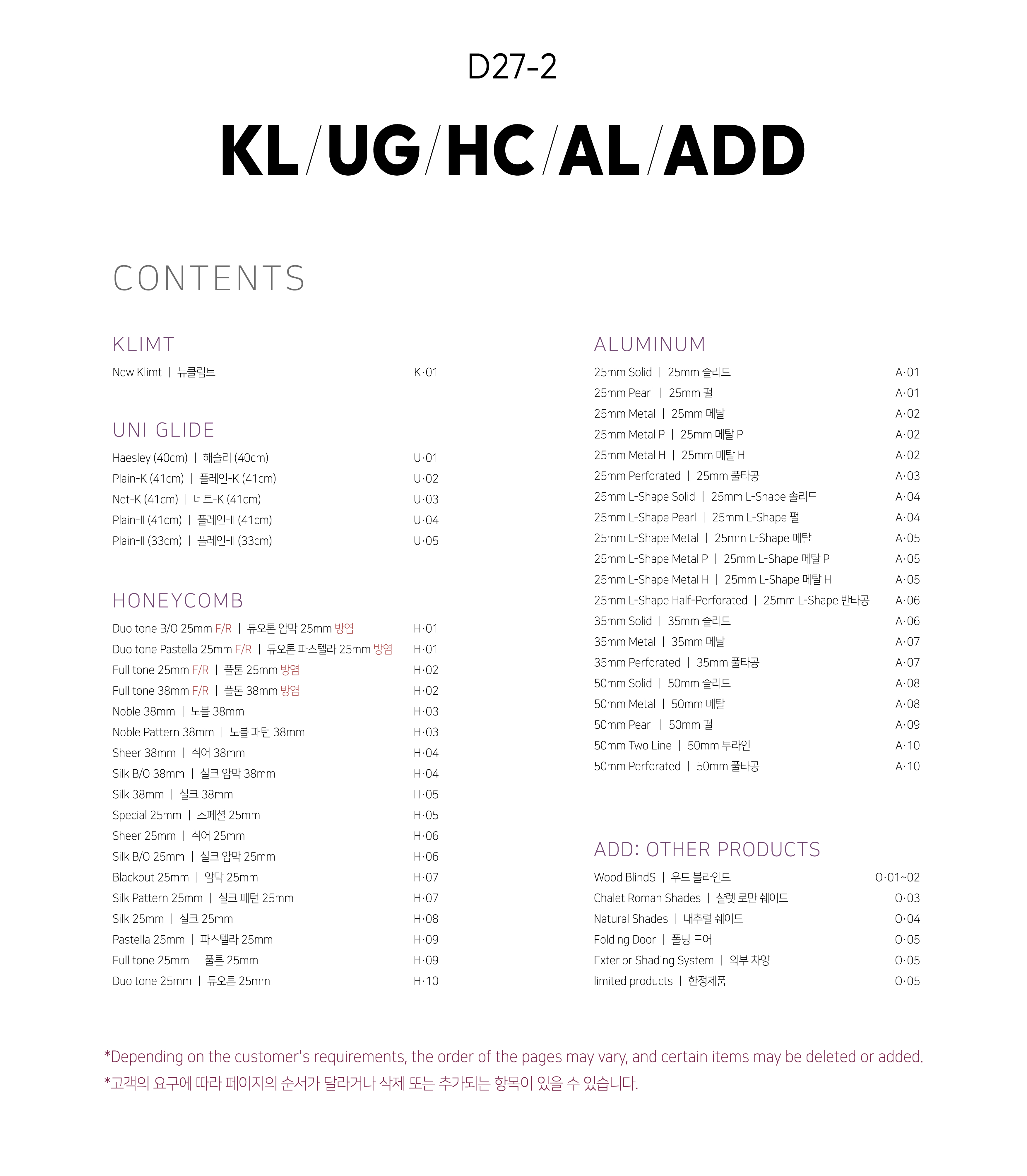 D27-2

KL/UG/HC/AL/ADD

CONTENTS

KLIMT

New Klimt | 뉴클림트 K·01

UNI GLIDE

Haesley (40cm) | 해슬리 (40cm) U·01
Plain-K (41cm) | 플레인-K (41cm) U·02
Net-K (41cm) | 네트-K (41cm) U·03
Plain-II (41cm) | 플레인-II (41cm) U·04
Plain-II (33cm) | 플레인-II (33cm) U·05

HONEYCOMB

Duo tone B/O 25mm F/R | 듀오톤 암막 25mm 방염 H·01
Duo tone Pastella 25mm F/R | 듀오톤 파스텔라 25mm 방염 H·01
Full tone 25mm F/R | 풀톤 25mm 방염 H·02
Full tone 38mm F/R | 풀톤 38mm 방염 H·02
Noble 38mm | 노블 38mm H·03
Noble Pattern 38mm | 노블 패턴 38mm H·03
Sheer 38mm | 쉬어 38mm H·04
Silk B/O 38mm | 실크 암막 38mm H·04
Silk 38mm | 실크 38mm H·05
Special 25mm | 스페셜 25mm H·05
Sheer 25mm | 쉬어 25mm H·06
Silk B/O 25mm | 실크 암막 25mm H·06
Blackout 25mm | 암막 25mm H·07
Silk Pattern 25mm | 실크 패턴 25mm H·07
Silk 25mm | 실크 25mm H·08
Pastella 25mm | 파스텔라 25mm H·09
Full tone 25mm | 풀톤 25mm H·09
Duo tone 25mm | 듀오톤 25mm H·10

ALUMINUM

25mm Solid | 25mm 솔리드 A·01
25mm Pearl | 25mm 펄 A·01
25mm Metal | 25mm 메탈 A·02
25mm Metal P | 25mm 메탈 P A·02
25mm Metal H | 25mm 메탈 H A·02
25mm Perforated | 25mm 풀타공 A·03
25mm L-Shape Solid | 25mm L-Shape 솔리드 A·04
25mm L-Shape Pearl | 25mm L-Shape 펄 A·04
25mm L-Shape Metal | 25mm L-Shape 메탈 A·05
25mm L-Shape Metal P | 25mm L-Shape 메탈 P A·05
25mm L-Shape Metal H | 25mm L-Shape 메탈 H A·05
25mm L-Shape Half-Perforated | 25mm L-Shape 반타공 A·06
35mm Solid | 35mm 솔리드 A·06
35mm Metal | 35mm 메탈 A·07
35mm Perforated | 35mm 풀타공 A·07
50mm Solid | 50mm 솔리드 A·08
50mm Metal | 50mm 메탈 A·08
50mm Pearl | 50mm 펄 A·09
50mm Two Line | 50mm 투라인 A·10
50mm Perforated | 50mm 풀타공 A·10

ADD: OTHER PRODUCTS

Wood BlindS | 우드 블라인드 O·01~02
Chalet Roman Shades | 샬렛 로만 쉐이드 O·03
Natural Shades | 내추럴 쉐이드 O·04
Folding Door | 폴딩 도어 O·05
Exterior Shading System | 외부 차양 O·05
limited products | 한정제품 O·05

*Depending on the customer's requirements, the order of the pages may vary, and certain items may be deleted or added.
*고객의 요구에 따라 페이지의 순서가 달라거나 삭제 또는 추가되는 항목이 있을 수 있습니다.